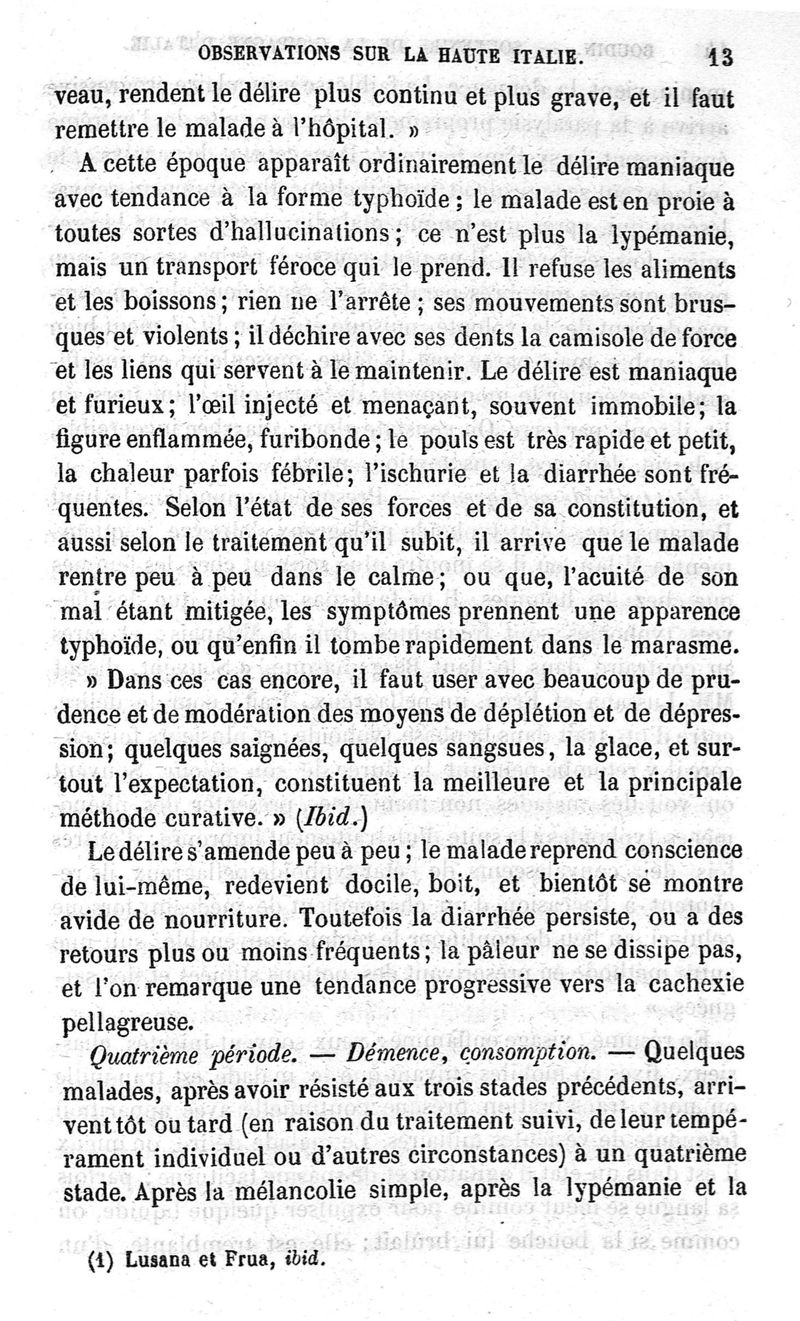 OBSERVATIONS SUR LA HAUTE ITALIE. 13

veau, rendent le délire plus continu et plus grave, et il faut remettre le malade à l'hôpital. »

A cette époque apparaît ordinairement le délire maniaque avec tendance à la forme typhoïde ; le malade est en proie à toutes sortes d'hallucinations ; ce n'est plus la lypémanie, mais un transport féroce qui le prend. Il refuse les aliments et les boissons ; rien ne l'arrête ; ses mouvements sont brusques et violents ; il déchire avec ses dents la camisole de force et les liens qui servent à le maintenir. Le délire est maniaque et furieux ; l'œil injecté et menaçant, souvent immobile ; la figure enflammée, furibonde ; le pouls est très rapide et petit, la chaleur parfois fébrile ; l'ischurie et la diarrhée sont fréquentes. Selon l'état de ses forces et de sa constitution, et aussi selon le traitement qu'il subit, il arrive que le malade rentre peu à peu dans le calme ; ou que, l'acuité de son mal étant mitigée, les symptômes prennent une apparence typhoïde, ou qu'enfin il tombe rapidement dans le marasme.

» Dans ces cas encore, il faut user avec beaucoup de prudence et de modération des moyens de déplétion et de dépression ; quelques saignées, quelques sangsues, la glace, et surtout l'expectation, constituent la meilleure et la principale méthode curative. » (Ibid.)

Le délire s'amende peu à peu ; le malade reprend conscience de lui-même, redevient docile, boit, et bientôt se montre avide de nourriture. Toutefois la diarrhée persiste, ou a des retours plus ou moins fréquents ; la pâleur ne se dissipe pas, et l'on remarque une tendance progressive vers la cachexie pellagreuse.

Quatrième période. — Démence, consomption. — Quelques malades, après avoir résisté aux trois stades précédents, arrivent tôt ou tard (en raison du traitement suivi, de leur tempérament individuel ou d'autres circonstances) à un quatrième stade. Après la mélancolie simple, après la lypémanie et la

(1) Lusana et Frua, ibid.